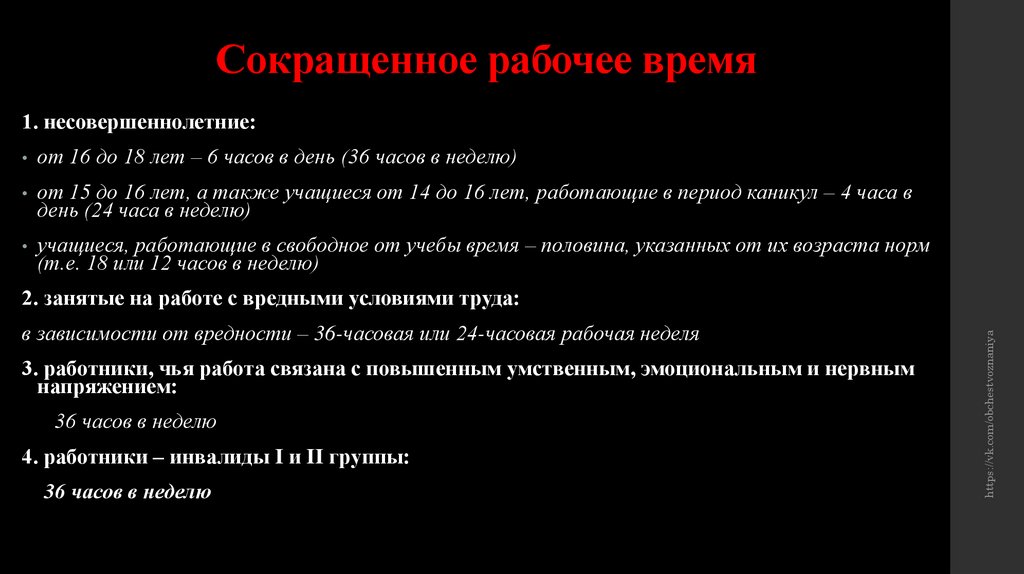 Сокращенное рабочее время

1. несовершеннолетние:

• от 16 до 18 лет – 6 часов в день (36 часов в неделю)

• от 15 до 16 лет, а также учащиеся от 14 до 16 лет, работающие в период каникул – 4 часа в день (24 часа в неделю)

• учащиеся, работающие в свободное от учебы время – половина, указанных от их возраста норм (т.е. 18 или 12 часов в неделю)

2. занятые на работе с вредными условиями труда:

в зависимости от вредности – 36-часовая или 24-часовая рабочая неделя

3. работники, чья работа связана с повышенным умственным, эмоциональным и нервным напряжением:

36 часов в неделю

4. работники – инвалиды I и II группы:

36 часов в неделю

https://vk.com/obchestvoznaniya